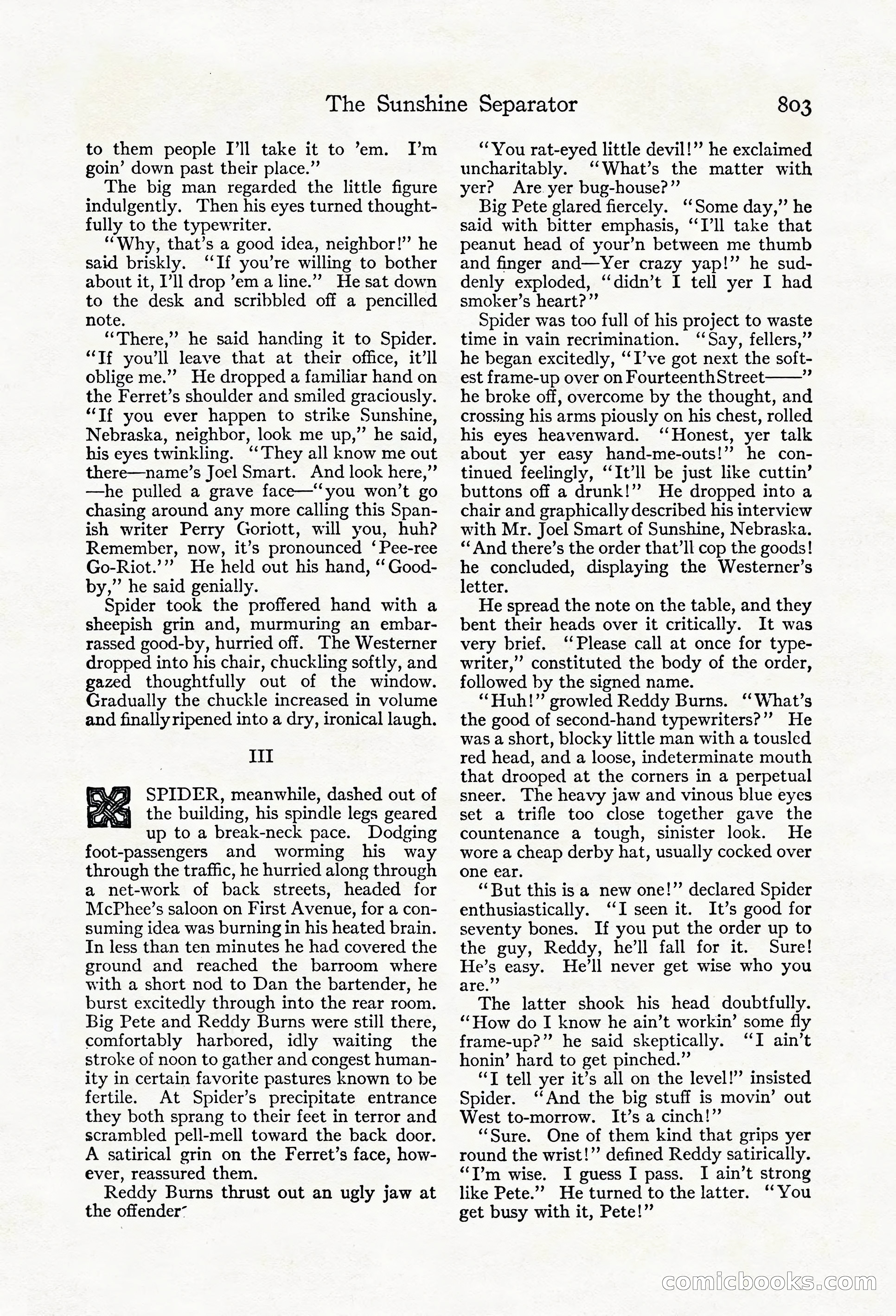 The Sunshine Separator 803

to them people I'll take it to 'em. I'm goin' down past their place."

The big man regarded the little figure indulgently. Then his eyes turned thoughtfully to the typewriter.

"Why, that's a good idea, neighbor!" he said briskly. "If you're willing to bother about it, I'll drop 'em a line." He sat down to the desk and scribbled off a pencilled note.

"There," he said handing it to Spider. "If you'll leave that at their office, it'll oblige me." He dropped a familiar hand on the Ferret's shoulder and smiled graciously. "If you ever happen to strike Sunshine, Nebraska, neighbor, look me up," he said, his eyes twinkling. "They all know me out there—name's Joel Smart. And look here," —he pulled a grave face—"you won't go chasing around any more calling this Spanish writer Perry Goriott, will you, huh? Remember, now, it's pronounced 'Pee-ree Go-Riot.'" He held out his hand, "Good-by," he said genially.

Spider took the proffered hand with a sheepish grin and, murmuring an embarrassed good-by, hurried off. The Westerner dropped into his chair, chuckling softly, and gazed thoughtfully out of the window. Gradually the chuckle increased in volume and finally ripened into a dry, ironical laugh.

III

SPIDER, meanwhile, dashed out of the building, his spindle legs geared up to a break-neck pace. Dodging foot-passengers and worming his way through the traffic, he hurried along through a net-work of back streets, headed for McPhee's saloon on First Avenue, for a consuming idea was burning in his heated brain. In less than ten minutes he had covered the ground and reached the barroom where with a short nod to Dan the bartender, he burst excitedly through into the rear room. Big Pete and Reddy Burns were still there, comfortably harbored, idly waiting the stroke of noon to gather and congest humanity in certain favorite pastures known to be fertile. At Spider's precipitate entrance they both sprang to their feet in terror and scrambled pell-mell toward the back door. A satirical grin on the Ferret's face, however, reassured them.

Reddy Burns thrust out an ugly jaw at the offender.

"You rat-eyed little devil!" he exclaimed uncharitably. "What's the matter with yer? Are yer bug-house?"

Big Pete glared fiercely. "Some day," he said with bitter emphasis, "I'll take that peanut head of your'n between me thumb and finger and—Yer crazy yap!" he suddenly exploded, "didn't I tell yer I had smoker's heart?"

Spider was too full of his project to waste time in vain recrimination. "Say, fellers," he began excitedly, "I've got next the softest frame-up over on Fourteenth Street——" he broke off, overcome by the thought, and crossing his arms piously on his chest, rolled his eyes heavenward. "Honest, yer talk about yer easy hand-me-outs!" he continued feelingly, "It'll be just like cuttin' buttons off a drunk!" He dropped into a chair and graphically described his interview with Mr. Joel Smart of Sunshine, Nebraska. "And there's the order that'll cop the goods! he concluded, displaying the Westerner's letter.

He spread the note on the table, and they bent their heads over it critically. It was very brief. "Please call at once for typewriter," constituted the body of the order, followed by the signed name.

"Huh!" growled Reddy Burns. "What's the good of second-hand typewriters?" He was a short, blocky little man with a tousled red head, and a loose, indeterminate mouth that drooped at the corners in a perpetual sneer. The heavy jaw and vinous blue eyes set a trifle too close together gave the countenance a tough, sinister look. He wore a cheap derby hat, usually cocked over one ear.

"But this is a new one!" declared Spider enthusiastically. "I seen it. It's good for seventy bones. If you put the order up to the guy, Reddy, he'll fall for it. Sure! He's easy. He'll never get wise who you are."

The latter shook his head doubtfully. "How do I know he ain't workin' some fly frame-up?" he said skeptically. "I ain't honin' hard to get pinched."

"I tell yer it's all on the level!" insisted Spider. "And the big stuff is movin' out West to-morrow. It's a cinch!"

"Sure. One of them kind that grips yer round the wrist!" defined Reddy satirically. "I'm wise. I guess I pass. I ain't strong like Pete." He turned to the latter. "You get busy with it, Pete!"

comicbooks.com